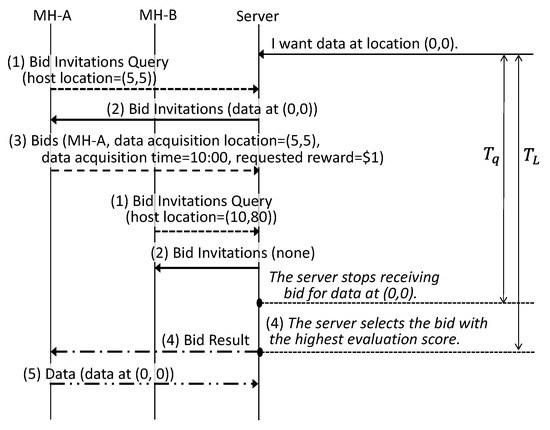 MH-A
MH-B
Server

I want data at location (0,0).

(1) Bid Invitations Query (host location=(5,5))

(2) Bid Invitations (data at (0,0))

(3) Bids (MH-A, data acquisition location=(5,5), data acquisition time=10:00, requested reward=$1)

$T_q$
$T_L$

(1) Bid Invitations Query (host location=(10,80))

(2) Bid Invitations (none)

The server stops receiving bid for data at (0,0).

(4) The server selects the bid with the highest evaluation score.

(4) Bid Result

(5) Data (data at (0, 0))